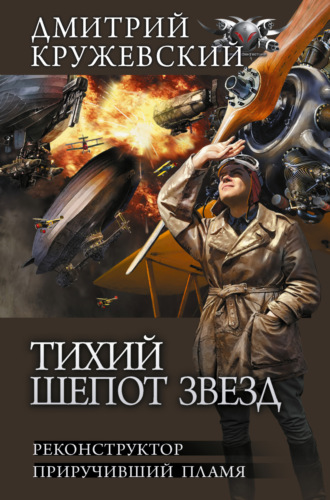 ДМИТРИЙ КРУЖЕВСКИЙ

ТИХИЙ ШЕПОТ ЗВЕЗД

РЕКОНСТРУКТОР
ПРИРУЧИВШИЙ ПЛАМЯ